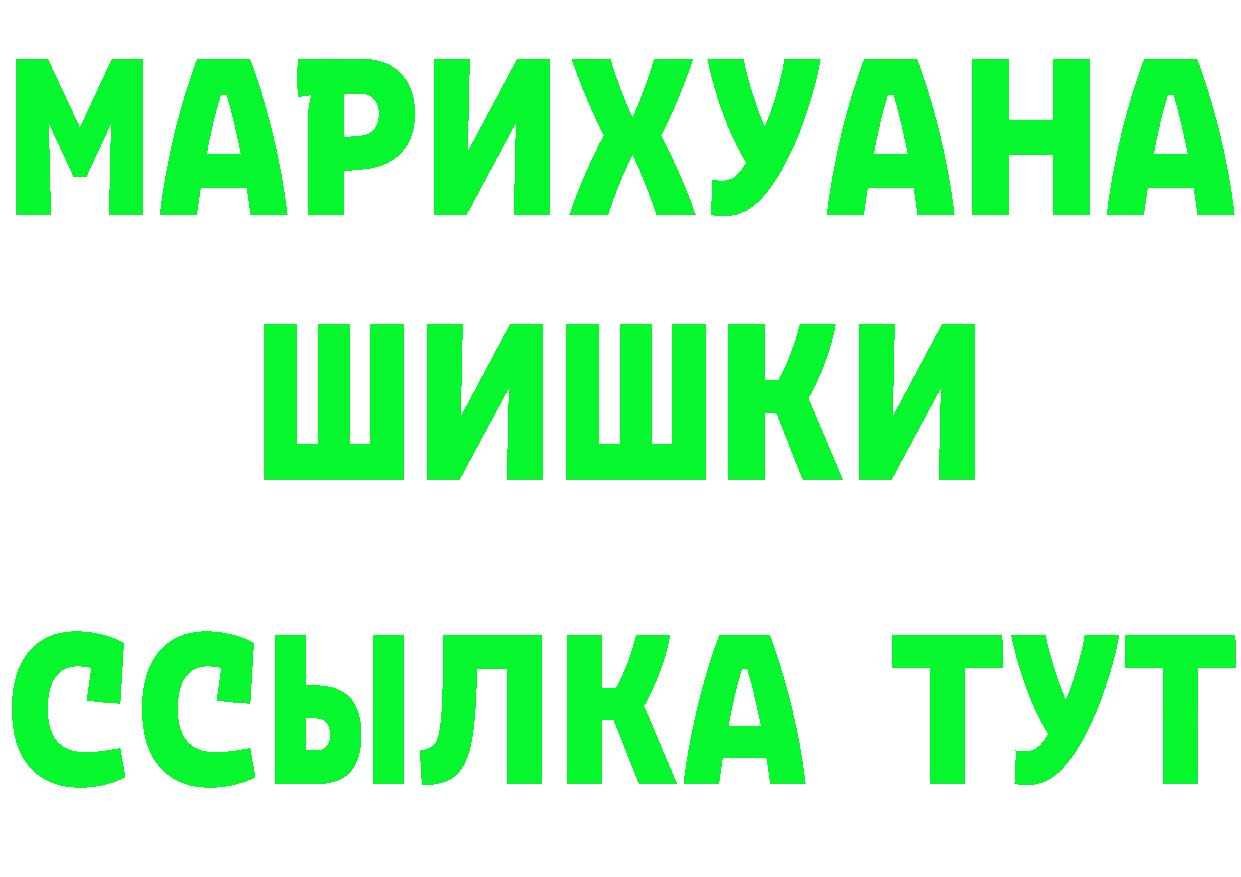 МАРИХУАНА
ШИШКИ
ССЫЛКА ТУТ